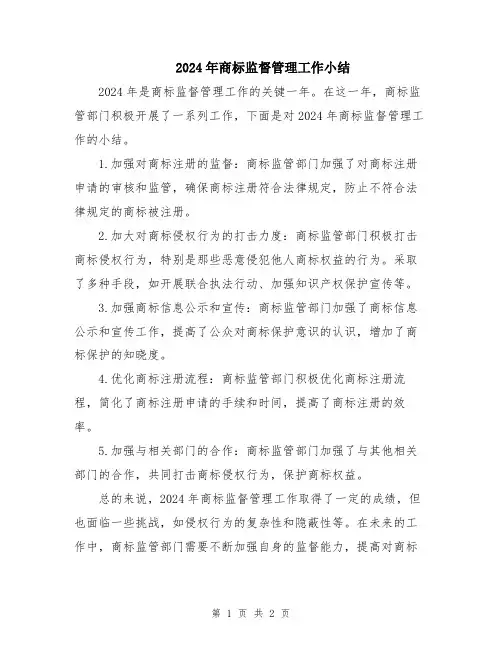 2024年商标监督管理工作小结

2024年是商标监督管理工作的关键一年。在这一年，商标监管部门积极开展了一系列工作，下面是对2024年商标监督管理工作的小结。

1.加强对商标注册的监督：商标监管部门加强了对商标注册申请的审核和监管，确保商标注册符合法律规定，防止不符合法律规定的商标被注册。

2.加大对商标侵权行为的打击力度：商标监管部门积极打击商标侵权行为，特别是那些恶意侵犯他人商标权益的行为。采取了多种手段，如开展联合执法行动、加强知识产权保护宣传等。

3.加强商标信息公示和宣传：商标监管部门加强了商标信息公示和宣传工作，提高了公众对商标保护意识的认识，增加了商标保护的知晓度。

4.优化商标注册流程：商标监管部门积极优化商标注册流程，简化了商标注册申请的手续和时间，提高了商标注册的效率。

5.加强与相关部门的合作：商标监管部门加强了与其他相关部门的合作，共同打击商标侵权行为，保护商标权益。

总的来说，2024年商标监督管理工作取得了一定的成绩，但也面临一些挑战，如侵权行为的复杂性和隐蔽性等。在未来的工作中，商标监管部门需要不断加强自身的监督能力，提高对商标

第 1 页 共 2 页